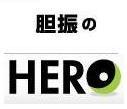 胆振の

HERO